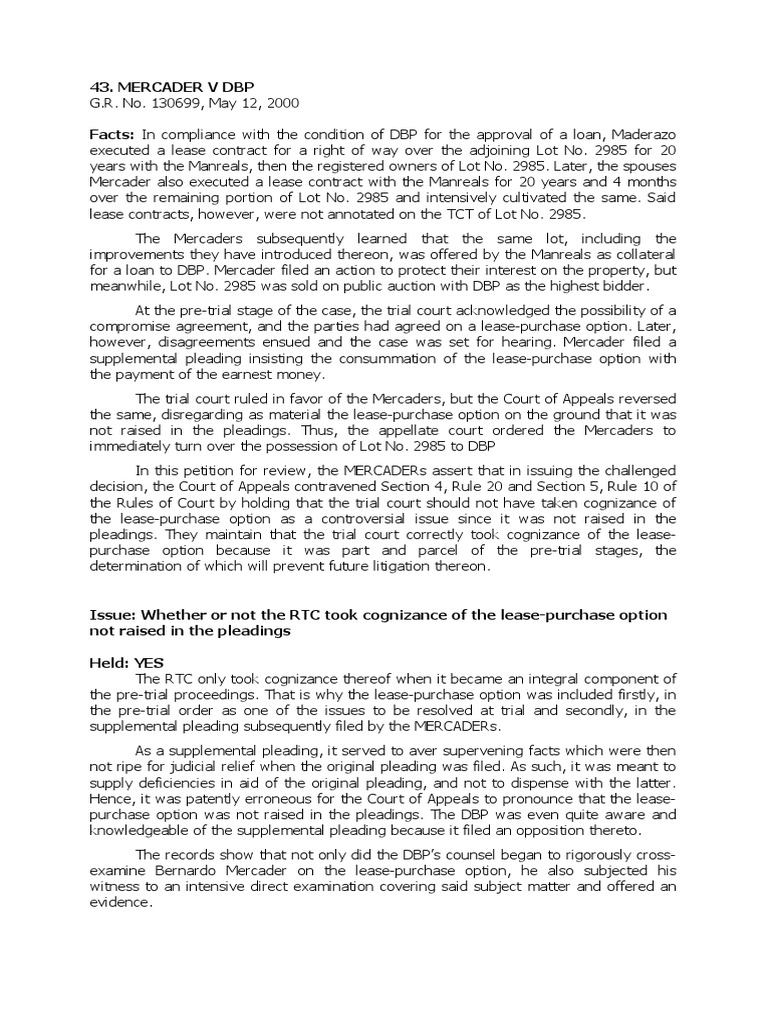 43. MERCADER V DBP
G.R. No. 130699, May 12, 2000

Facts: In compliance with the condition of DBP for the approval of a loan, Maderazo executed a lease contract for a right of way over the adjoining Lot No. 2985 for 20 years with the Manreals, then the registered owners of Lot No. 2985. Later, the spouses Mercader also executed a lease contract with the Manreals for 20 years and 4 months over the remaining portion of Lot No. 2985 and intensively cultivated the same. Said lease contracts, however, were not annotated on the TCT of Lot No. 2985.

The Mercaders subsequently learned that the same lot, including the improvements they have introduced thereon, was offered by the Manreals as collateral for a loan to DBP. Mercader filed an action to protect their interest on the property, but meanwhile, Lot No. 2985 was sold on public auction with DBP as the highest bidder.

At the pre-trial stage of the case, the trial court acknowledged the possibility of a compromise agreement, and the parties had agreed on a lease-purchase option. Later, however, disagreements ensued and the case was set for hearing. Mercader filed a supplemental pleading insisting the consummation of the lease-purchase option with the payment of the earnest money.

The trial court ruled in favor of the Mercaders, but the Court of Appeals reversed the same, disregarding as material the lease-purchase option on the ground that it was not raised in the pleadings. Thus, the appellate court ordered the Mercaders to immediately turn over the possession of Lot No. 2985 to DBP

In this petition for review, the MERCADERs assert that in issuing the challenged decision, the Court of Appeals contravened Section 4, Rule 20 and Section 5, Rule 10 of the Rules of Court by holding that the trial court should not have taken cognizance of the lease-purchase option as a controversial issue since it was not raised in the pleadings. They maintain that the trial court correctly took cognizance of the lease-purchase option because it was part and parcel of the pre-trial stages, the determination of which will prevent future litigation thereon.

Issue: Whether or not the RTC took cognizance of the lease-purchase option not raised in the pleadings

Held: YES
The RTC only took cognizance thereof when it became an integral component of the pre-trial proceedings. That is why the lease-purchase option was included firstly, in the pre-trial order as one of the issues to be resolved at trial and secondly, in the supplemental pleading subsequently filed by the MERCADERs.

As a supplemental pleading, it served to aver supervening facts which were then not ripe for judicial relief when the original pleading was filed. As such, it was meant to supply deficiencies in aid of the original pleading, and not to dispense with the latter. Hence, it was patently erroneous for the Court of Appeals to pronounce that the lease-purchase option was not raised in the pleadings. The DBP was even quite aware and knowledgeable of the supplemental pleading because it filed an opposition thereto.

The records show that not only did the DBP's counsel began to rigorously cross-examine Bernardo Mercader on the lease-purchase option, he also subjected his witness to an intensive direct examination covering said subject matter and offered an evidence.